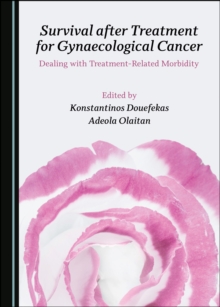 Survival after Treatment for Gynaecological Cancer

Dealing with Treatment-Related Morbidity

Edited by

Konstantinos Douefekas

Adeola Olaitan